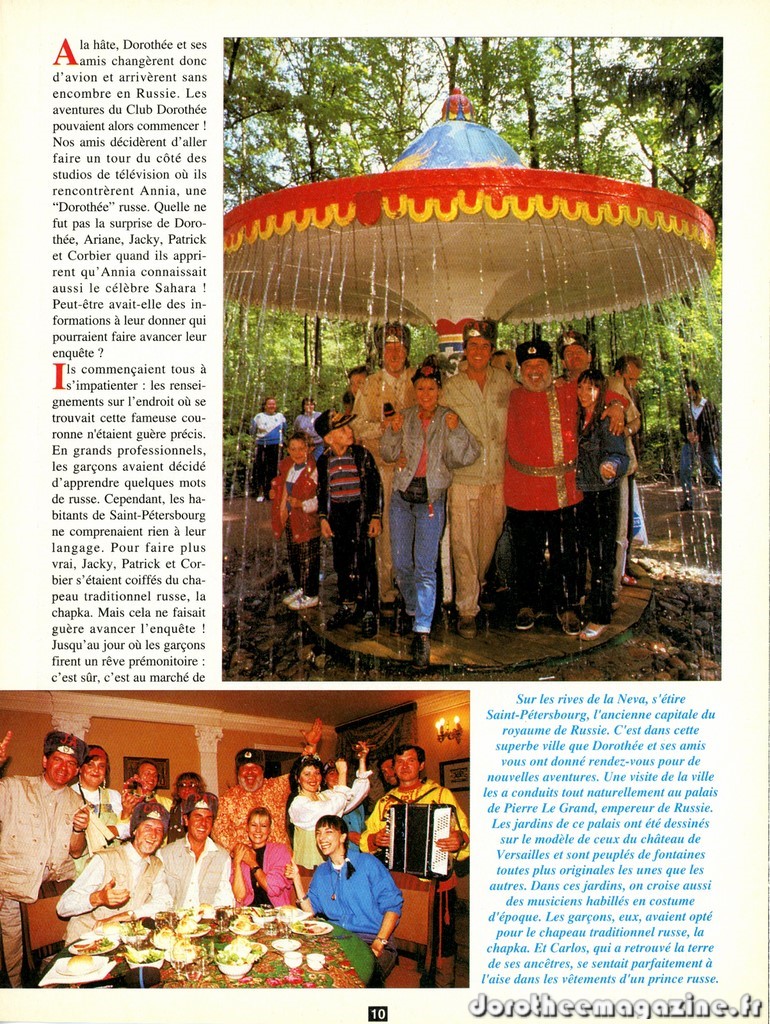 A la hâte, Dorothée et ses amis changèrent donc d'avion et arrivèrent sans encombre en Russie. Les aventures du Club Dorothée pouvaient alors commencer ! Nos amis décidèrent d'aller faire un tour du côté des studios de télévision où ils rencontrèrent Annia, une "Dorothée" russe. Quelle ne fut pas la surprise de Dorothée, Ariane, Jacky, Patrick et Corbier quand ils apprirent qu'Annia connaissait aussi le célèbre Sahara ! Peut-être avait-elle des informations à leur donner qui pourraient faire avancer leur enquête ?

Ils commençaient tous à s'impatienter : les renseignements sur l'endroit où se trouvait cette fameuse couronne n'étaient guère précis. En grands professionnels, les garçons avaient décidé d'apprendre quelques mots de russe. Cependant, les habitants de Saint-Pétersbourg ne comprenaient rien à leur langage. Pour faire plus vrai, Jacky, Patrick et Corbier s'étaient coiffés du chapeau traditionnel russe, la chapka. Mais cela ne faisait guère avancer l'enquête ! Jusqu'au jour où les garçons firent un rêve prémonitoire : c'est sûr, c'est au marché de

Sur les rives de la Neva, s'étire Saint-Pétersbourg, l'ancienne capitale du royaume de Russie. C'est dans cette superbe ville que Dorothée et ses amis vous ont donné rendez-vous pour de nouvelles aventures. Une visite de la ville les a conduits tout naturellement au palais de Pierre Le Grand, empereur de Russie. Les jardins de ce palais ont été dessinés sur le modèle de ceux du château de Versailles et sont peuplés de fontaines toutes plus originales les unes que les autres. Dans ces jardins, on croise aussi des musiciens habillés en costume d'époque. Les garçons, eux, avaient opté pour le chapeau traditionnel russe, la chapka. Et Carlos, qui a retrouvé la terre de ses ancêtres, se sentait parfaitement à l'aise dans les vêtements d'un prince russe.

10

Dorotheemagazine.fr